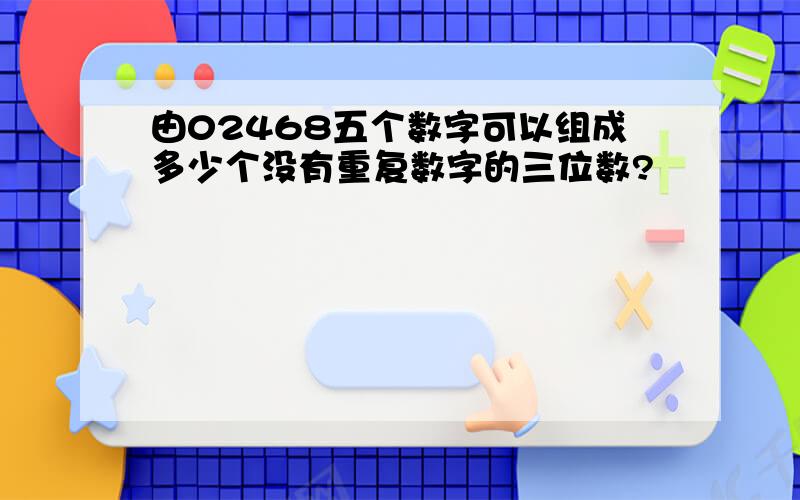 由02468五个数字可以组成多少个没有重复数字的三位数?